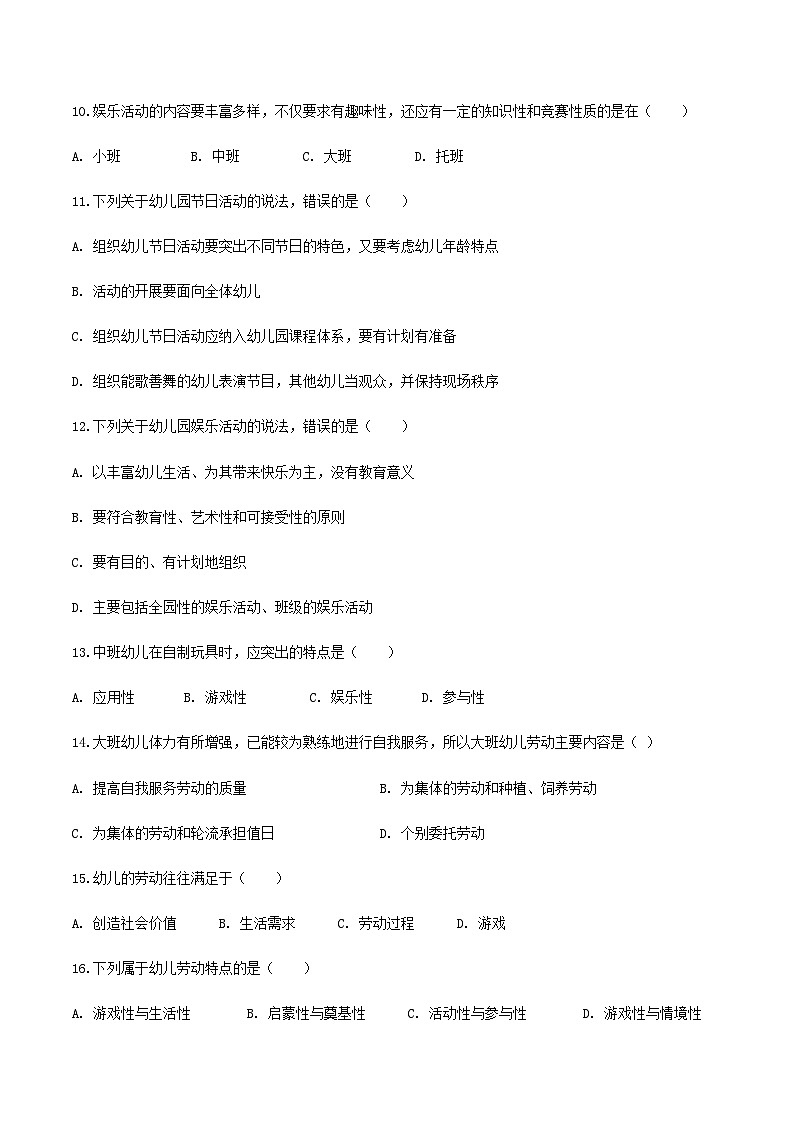 10.娱乐活动的内容要丰富多样，不仅要求有趣味性，还应有一定的知识性和竞赛性质的是在（　　）

A. 小班　　B. 中班　　C. 大班　　D. 托班

11.下列关于幼儿园节日活动的说法，错误的是（　　）

A. 组织幼儿节日活动要突出不同节日的特色，又要考虑幼儿年龄特点

B. 活动的开展要面向全体幼儿

C. 组织幼儿节日活动应纳入幼儿园课程体系，要有计划有准备

D. 组织能歌善舞的幼儿表演节目，其他幼儿当观众，并保持现场秩序

12.下列关于幼儿园娱乐活动的说法，错误的是（　　）

A. 以丰富幼儿生活、为其带来快乐为主，没有教育意义

B. 要符合教育性、艺术性和可接受性的原则

C. 要有目的、有计划地组织

D. 主要包括全园性的娱乐活动、班级的娱乐活动

13.中班幼儿在自制玩具时，应突出的特点是（　　）

A. 应用性　　B. 游戏性　　C. 娱乐性　　D. 参与性

14.大班幼儿体力有所增强，已能较为熟练地进行自我服务，所以大班幼儿劳动主要内容是（ ）

A. 提高自我服务劳动的质量　　B. 为集体的劳动和种植、饲养劳动

C. 为集体的劳动和轮流承担值日　　D. 个别委托劳动

15.幼儿的劳动往往满足于（　　）

A. 创造社会价值　　B. 生活需求　　C. 劳动过程　　D. 游戏

16.下列属于幼儿劳动特点的是（　　）

A. 游戏性与生活性　　B. 启蒙性与奠基性　　C. 活动性与参与性　　D. 游戏性与情境性